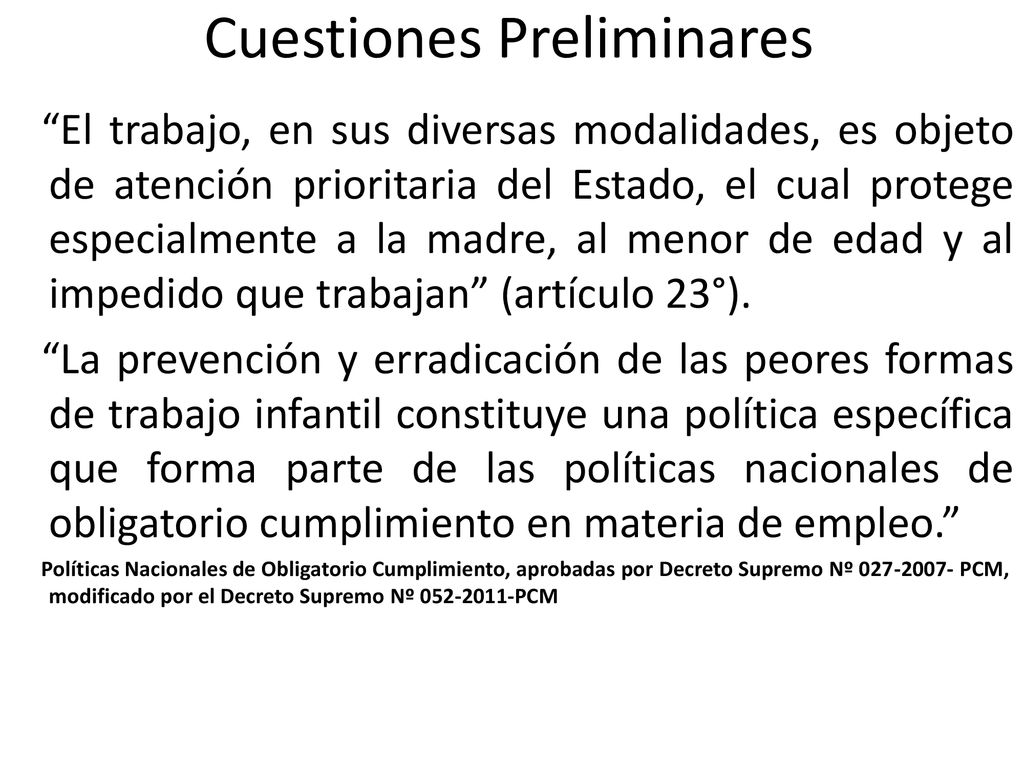 Cuestiones Preliminares

“El trabajo, en sus diversas modalidades, es objeto de atención prioritaria del Estado, el cual protege especialmente a la madre, al menor de edad y al impedido que trabajan” (artículo 23°).

“La prevención y erradicación de las peores formas de trabajo infantil constituye una política específica que forma parte de las políticas nacionales de obligatorio cumplimiento en materia de empleo.”

Políticas Nacionales de Obligatorio Cumplimiento, aprobadas por Decreto Supremo Nº 027-2007- PCM, modificado por el Decreto Supremo Nº 052-2011-PCM